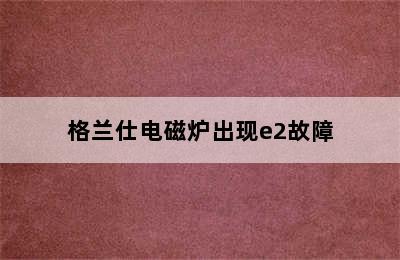 格兰仕电磁炉出现e2故障